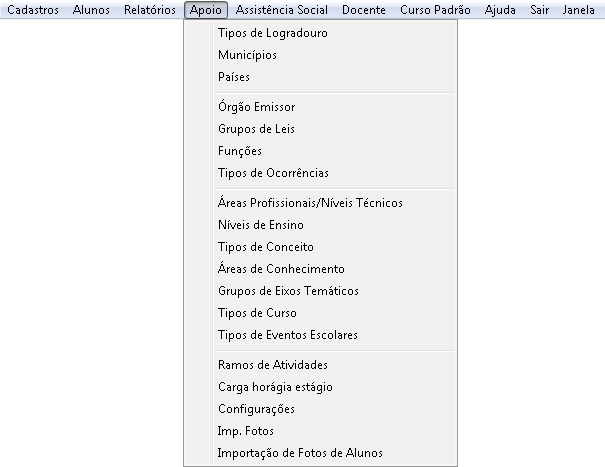 Cadastros Alunos Relatórios Apoio Assistência Social Docente Curso Padrão Ajuda Sair Janela

Tipos de Logradouro
Municípios
Países

Órgão Emissor
Grupos de Leis
Funções
Tipos de Ocorrências

Áreas Profissionais/Níveis Técnicos
Níveis de Ensino
Tipos de Conceito
Áreas de Conhecimento
Grupos de Eixos Temáticos
Tipos de Curso
Tipos de Eventos Escolares

Ramos de Atividades
Carga horágia estágio
Configurações
Imp. Fotos
Importação de Fotos de Alunos